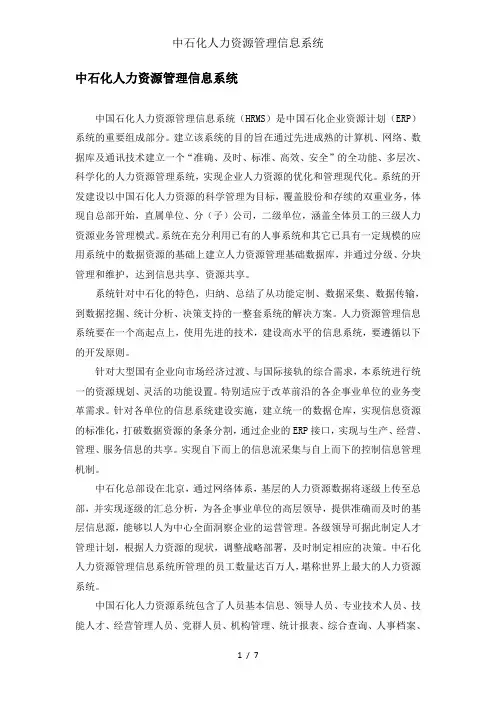 中石化人力资源管理信息系统

中石化人力资源管理信息系统

中国石化人力资源管理信息系统（HRMS）是中国石化企业资源计划（ERP）系统的重要组成部分。建立该系统的目的旨在通过先进成熟的计算机、网络、数据库及通讯技术建立一个“准确、及时、标准、高效、安全”的全功能、多层次、科学化的人力资源管理系统，实现企业人力资源的优化和管理现代化。系统的开发建设以中国石化人力资源的科学管理为目标，覆盖股份和存续的双重业务，体现自总部开始，直属单位、分（子）公司，二级单位，涵盖全体员工的三级人力资源业务管理模式。系统在充分利用已有的人事系统和其它已具有一定规模的应用系统中的数据资源的基础上建立人力资源管理基础数据库，并通过分级、分块管理和维护，达到信息共享、资源共享。

系统针对中石化的特色，归纳、总结了从功能定制、数据采集、数据传输，到数据挖掘、统计分析、决策支持的一整套系统的解决方案。人力资源管理信息系统要在一个高起点上，使用先进的技术，建设高水平的信息系统，要遵循以下的开发原则。

针对大型国有企业向市场经济过渡、与国际接轨的综合需求，本系统进行统一的资源规划、灵活的功能设置。特别适应于改革前沿的各企事业单位的业务变革需求。针对各单位的信息系统建设实施，建立统一的数据仓库，实现信息资源的标准化，打破数据资源的条条分割，通过企业的ERP接口，实现与生产、经营、管理、服务信息的共享。实现自下而上的信息流采集与自上而下的控制信息管理机制。

中石化总部设在北京，通过网络体系，基层的人力资源数据将逐级上传至总部，并实现逐级的汇总分析，为各企事业单位的高层领导，提供准确而及时的基层信息源，能够以人为中心全面洞察企业的运营管理。各级领导可据此制定人才管理计划，根据人力资源的现状，调整战略部署，及时制定相应的决策。中石化人力资源管理信息系统所管理的员工数量达百万人，堪称世界上最大的人力资源系统。

中国石化人力资源系统包含了人员基本信息、领导人员、专业技术人员、技能人才、经营管理人员、党群人员、机构管理、统计报表、综合查询、人事档案、

1 / 7